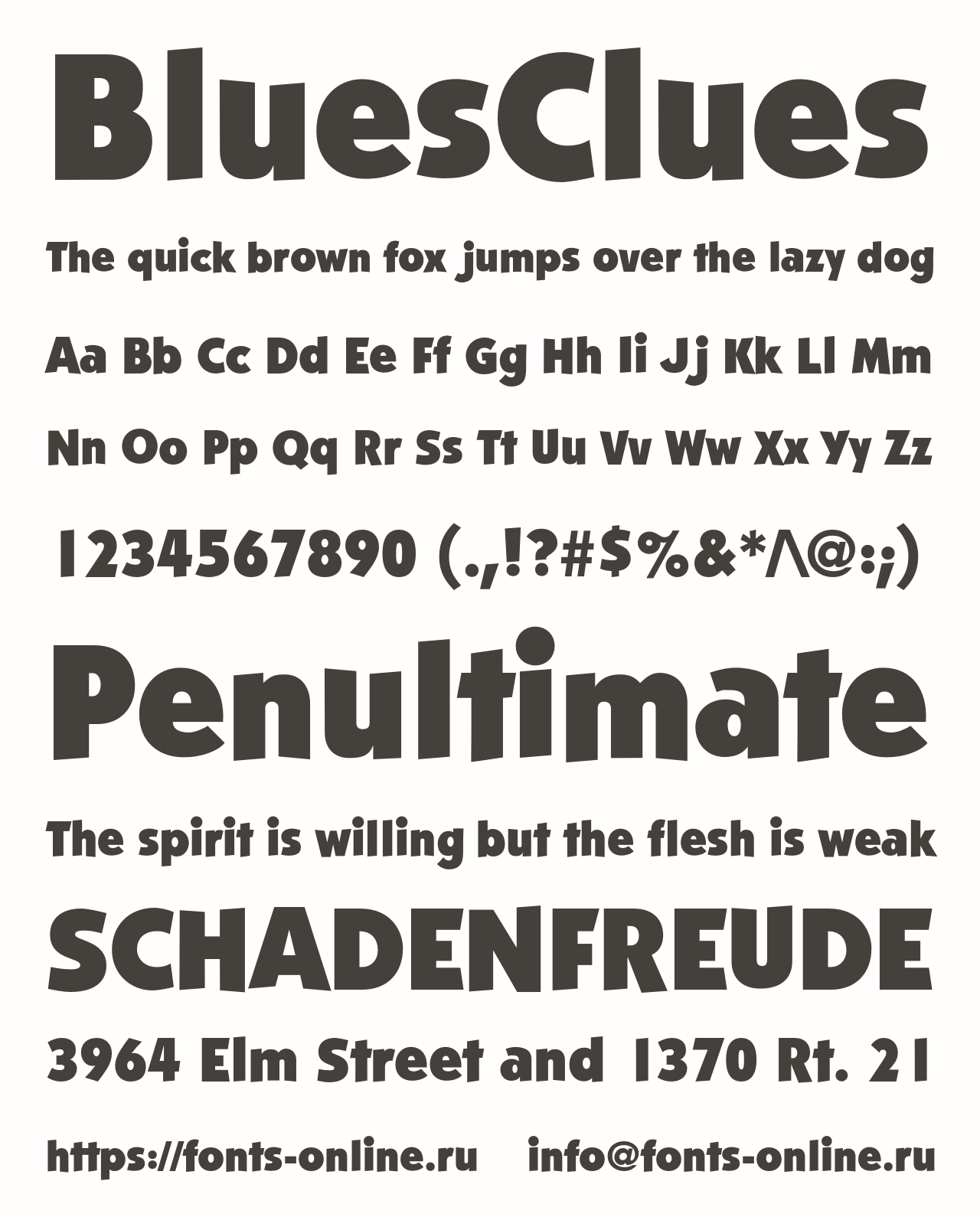 BluesClues

The quick brown fox jumps over the lazy dog

Aa Bb Cc Dd Ee Ff Gg Hh Ii Jj Kk Ll Mm

Nn Oo Pp Qq Rr Ss Tt Uu Vv Ww Xx Yy Zz

1234567890 (.,!?#$%&*^@:;)

Penultimate

The spirit is willing but the flesh is weak

SCHADENFREUDE

3964 Elm Street and 1370 Rt. 21

https://fonts-online.ru info@fonts-online.ru